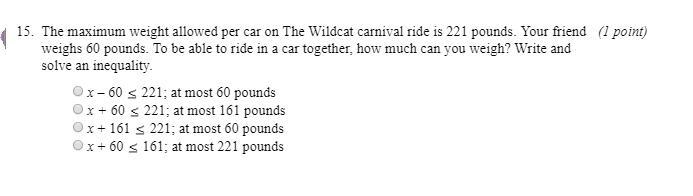 15. The maximum weight allowed per car on The Wildcat carnival ride is 221 pounds. Your friend weighs 60 pounds. To be able to ride in a car together, how much can you weigh? Write and solve an inequality. (1 point)

$x - 60 \leq 221$; at most 60 pounds
$x + 60 \leq 221$; at most 161 pounds
$x + 161 \leq 221$; at most 60 pounds
$x + 60 \leq 161$; at most 221 pounds